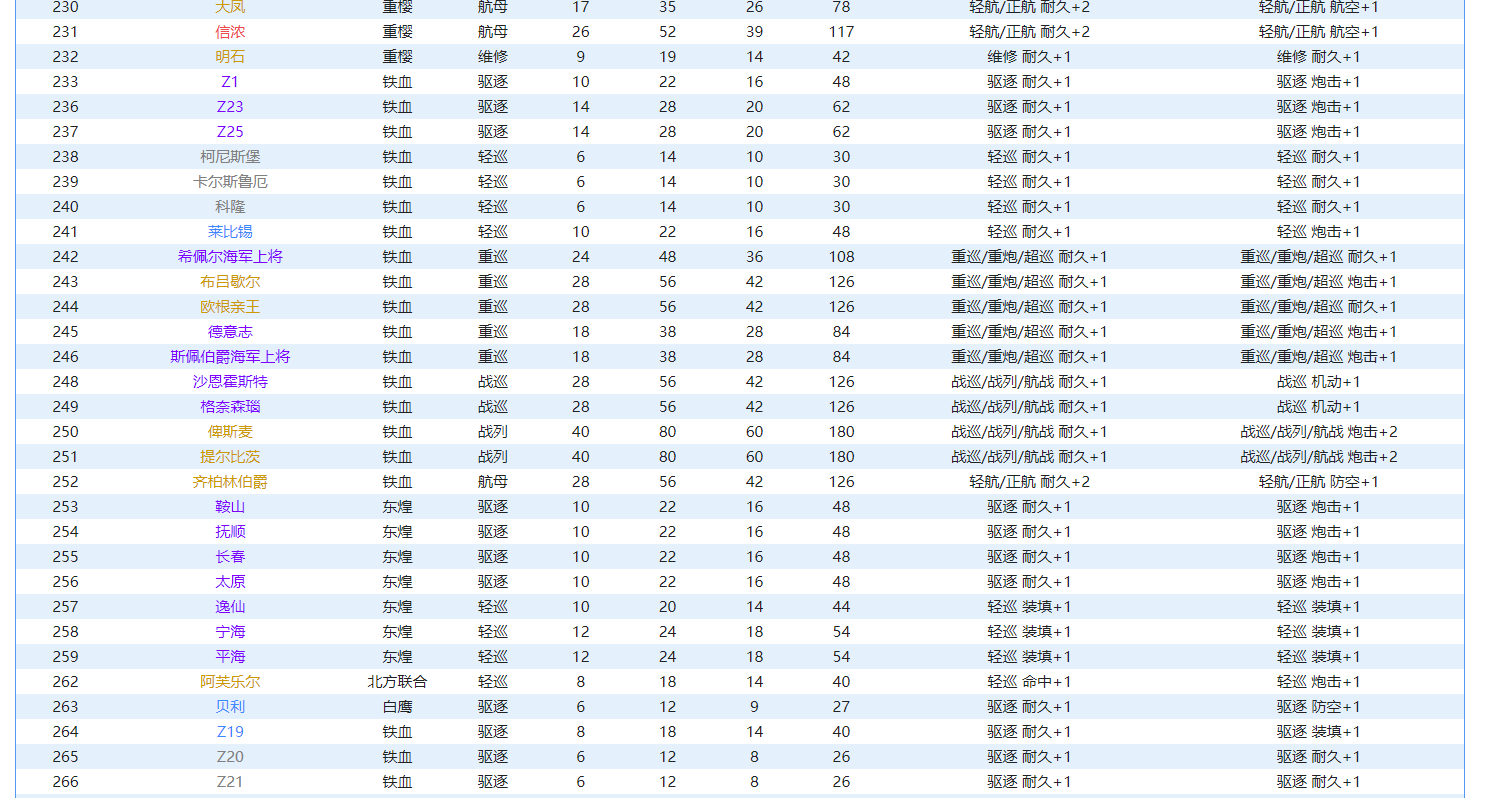 | 230 | 大凤 | 重樱 | 航母 | 17 | 35 | 26 | 78 | 轻航/正航 耐久+2 | 轻航/正航 航空+1 |
|---|---|---|---|---|---|---|---|---|---|
| 231 | 信浓 | 重樱 | 航母 | 26 | 52 | 39 | 117 | 轻航/正航 耐久+2 | 轻航/正航 航空+1 |
| 232 | 明石 | 重樱 | 维修 | 9 | 19 | 14 | 42 | 维修 耐久+1 | 维修 耐久+1 |
| 233 | Z1 | 铁血 | 驱逐 | 10 | 22 | 16 | 48 | 驱逐 耐久+1 | 驱逐 炮击+1 |
| 236 | Z23 | 铁血 | 驱逐 | 14 | 28 | 20 | 62 | 驱逐 耐久+1 | 驱逐 炮击+1 |
| 237 | Z25 | 铁血 | 驱逐 | 14 | 28 | 20 | 62 | 驱逐 耐久+1 | 驱逐 炮击+1 |
| 238 | 柯尼斯堡 | 铁血 | 轻巡 | 6 | 14 | 10 | 30 | 轻巡 耐久+1 | 轻巡 耐久+1 |
| 239 | 卡尔斯鲁厄 | 铁血 | 轻巡 | 6 | 14 | 10 | 30 | 轻巡 耐久+1 | 轻巡 耐久+1 |
| 240 | 科隆 | 铁血 | 轻巡 | 6 | 14 | 10 | 30 | 轻巡 耐久+1 | 轻巡 耐久+1 |
| 241 | 莱比锡 | 铁血 | 轻巡 | 10 | 22 | 16 | 48 | 轻巡 耐久+1 | 轻巡 炮击+1 |
| 242 | 希佩尔海军上将 | 铁血 | 重巡 | 24 | 48 | 36 | 108 | 重巡/重炮/超巡 耐久+1 | 重巡/重炮/超巡 耐久+1 |
| 243 | 布吕歇尔 | 铁血 | 重巡 | 28 | 56 | 42 | 126 | 重巡/重炮/超巡 耐久+1 | 重巡/重炮/超巡 炮击+1 |
| 244 | 欧根亲王 | 铁血 | 重巡 | 28 | 56 | 42 | 126 | 重巡/重炮/超巡 耐久+1 | 重巡/重炮/超巡 耐久+1 |
| 245 | 德意志 | 铁血 | 重巡 | 18 | 38 | 28 | 84 | 重巡/重炮/超巡 耐久+1 | 重巡/重炮/超巡 炮击+1 |
| 246 | 斯佩伯爵海军上将 | 铁血 | 重巡 | 18 | 38 | 28 | 84 | 重巡/重炮/超巡 耐久+1 | 重巡/重炮/超巡 炮击+1 |
| 248 | 沙恩霍斯特 | 铁血 | 战巡 | 28 | 56 | 42 | 126 | 战巡/战列/航战 耐久+1 | 战巡 机动+1 |
| 249 | 格奈森瑙 | 铁血 | 战巡 | 28 | 56 | 42 | 126 | 战巡/战列/航战 耐久+1 | 战巡 机动+1 |
| 250 | 俾斯麦 | 铁血 | 战列 | 40 | 80 | 60 | 180 | 战巡/战列/航战 耐久+1 | 战巡/战列/航战 炮击+2 |
| 251 | 提尔比茨 | 铁血 | 战列 | 40 | 80 | 60 | 180 | 战巡/战列/航战 耐久+1 | 战巡/战列/航战 炮击+2 |
| 252 | 齐柏林伯爵 | 铁血 | 航母 | 28 | 56 | 42 | 126 | 轻航/正航 耐久+2 | 轻航/正航 防空+1 |
| 253 | 鞍山 | 东煌 | 驱逐 | 10 | 22 | 16 | 48 | 驱逐 耐久+1 | 驱逐 炮击+1 |
| 254 | 抚顺 | 东煌 | 驱逐 | 10 | 22 | 16 | 48 | 驱逐 耐久+1 | 驱逐 炮击+1 |
| 255 | 长春 | 东煌 | 驱逐 | 10 | 22 | 16 | 48 | 驱逐 耐久+1 | 驱逐 炮击+1 |
| 256 | 太原 | 东煌 | 驱逐 | 10 | 22 | 16 | 48 | 驱逐 耐久+1 | 驱逐 炮击+1 |
| 257 | 逸仙 | 东煌 | 轻巡 | 10 | 20 | 14 | 44 | 轻巡 装填+1 | 轻巡 装填+1 |
| 258 | 宁海 | 东煌 | 轻巡 | 12 | 24 | 18 | 54 | 轻巡 装填+1 | 轻巡 装填+1 |
| 259 | 平海 | 东煌 | 轻巡 | 12 | 24 | 18 | 54 | 轻巡 装填+1 | 轻巡 装填+1 |
| 262 | 阿芙乐尔 | 北方联合 | 轻巡 | 8 | 18 | 14 | 40 | 轻巡 命中+1 | 轻巡 炮击+1 |
| 263 | 贝利 | 白鹰 | 驱逐 | 6 | 12 | 9 | 27 | 驱逐 耐久+1 | 驱逐 防空+1 |
| 264 | Z19 | 铁血 | 驱逐 | 8 | 18 | 14 | 40 | 驱逐 耐久+1 | 驱逐 装填+1 |
| 265 | Z20 | 铁血 | 驱逐 | 6 | 12 | 8 | 26 | 驱逐 耐久+1 | 驱逐 耐久+1 |
| 266 | Z21 | 铁血 | 驱逐 | 6 | 12 | 8 | 26 | 驱逐 耐久+1 | 驱逐 耐久+1 |